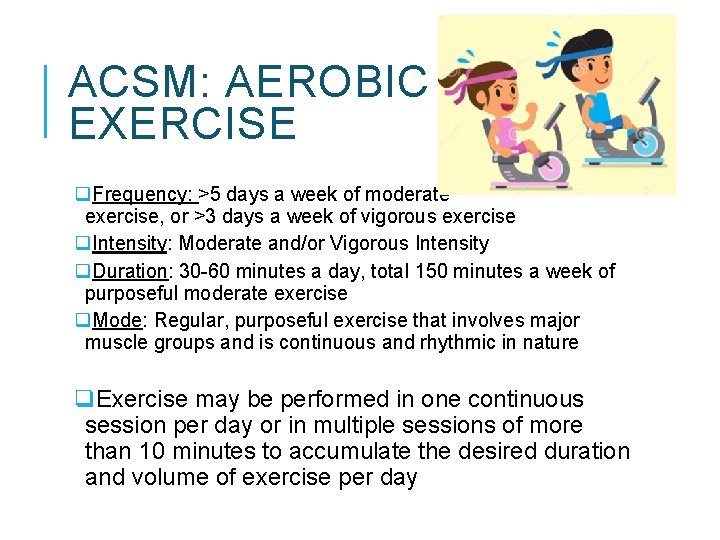 ACSM: AEROBIC EXERCISE

❑Frequency: >5 days a week of moderate exercise, or >3 days a week of vigorous exercise

❑Intensity: Moderate and/or Vigorous Intensity

❑Duration: 30-60 minutes a day, total 150 minutes a week of purposeful moderate exercise

❑Mode: Regular, purposeful exercise that involves major muscle groups and is continuous and rhythmic in nature

❑Exercise may be performed in one continuous session per day or in multiple sessions of more than 10 minutes to accumulate the desired duration and volume of exercise per day